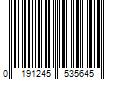 0 191245 535645